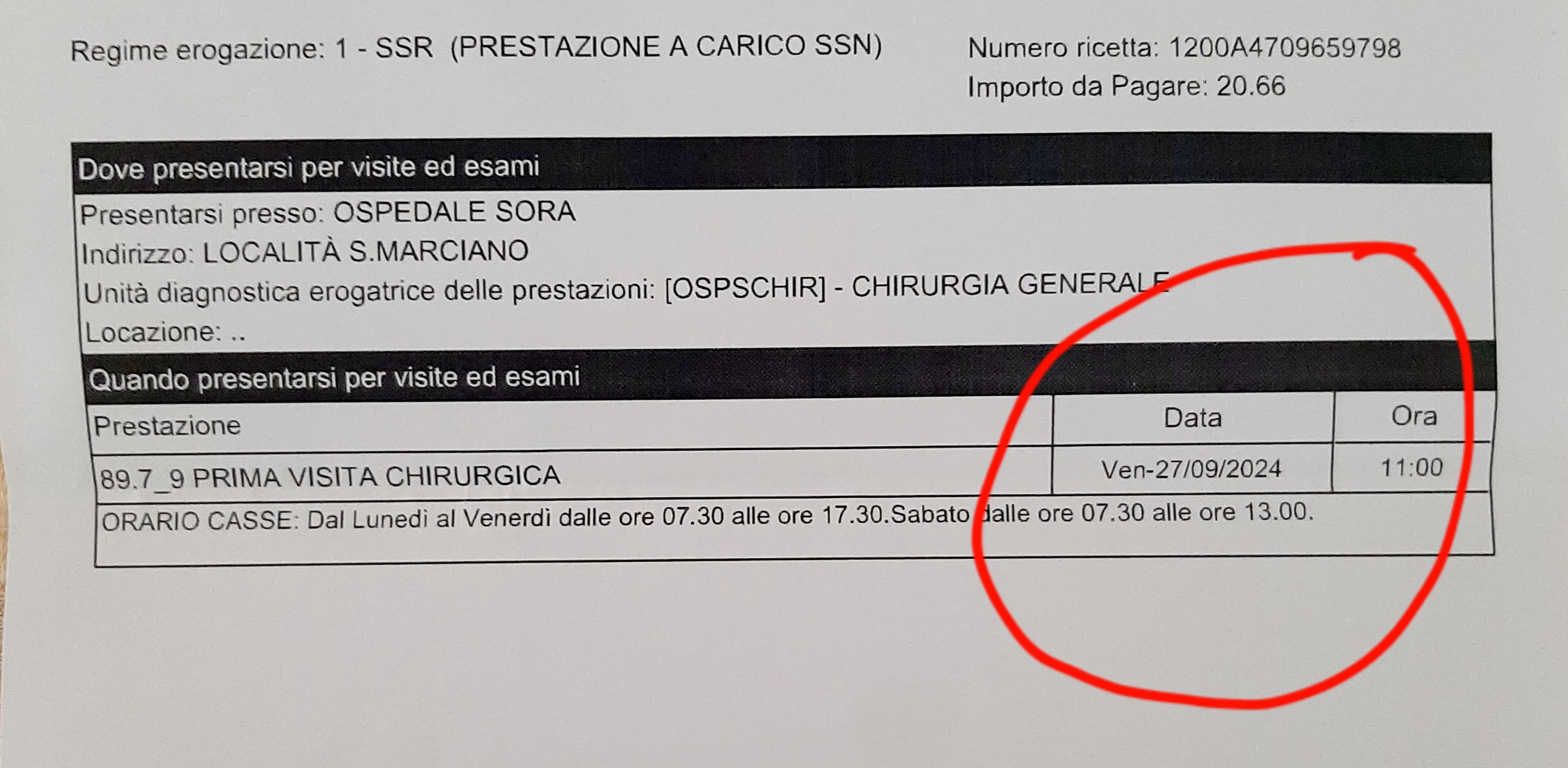 Regime erogazione: 1 - SSR (PRESTAZIONE A CARICO SSN)

Numero ricetta: 1200A4709659798
Importo da Pagare: 20.66

Dove presentarsi per visite ed esami
Presentarsi presso: OSPEDALE SORA
Indirizzo: LOCALITÀ S.MARCIANO
Unità diagnostica erogatrice delle prestazioni: [OSPSCHIR] - CHIRURGIA GENERALE
Locazione: ..

Quando presentarsi per visite ed esami

| Prestazione | Data | Ora |
|---|---|---|
| 89.7_9 PRIMA VISITA CHIRURGICA | Ven-27/09/2024 | 11:00 |

ORARIO CASSE: Dal Lunedì al Venerdì dalle ore 07.30 alle ore 17.30.Sabato dalle ore 07.30 alle ore 13.00.